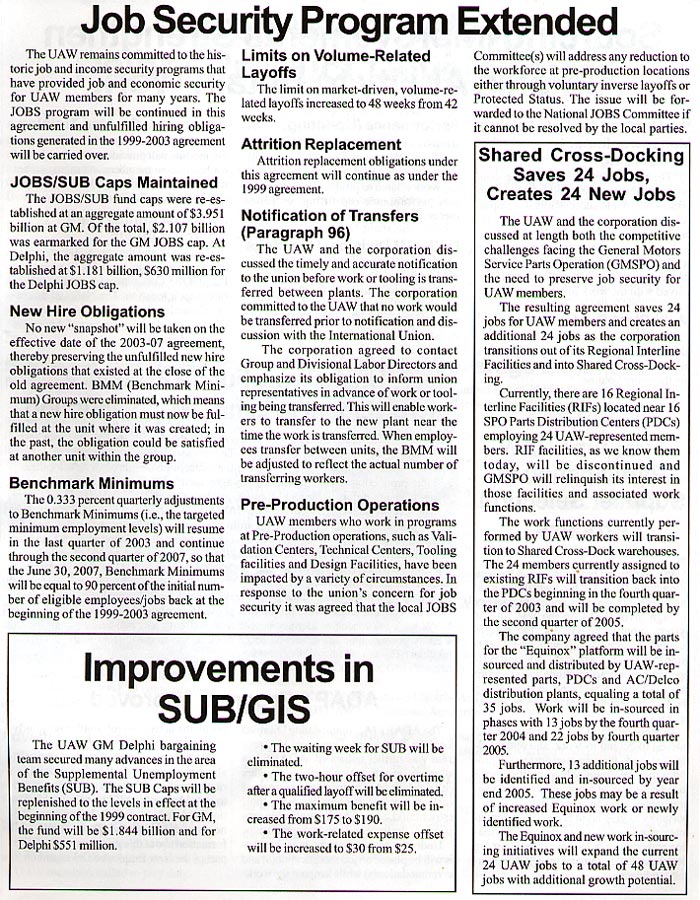 Job Security Program Extended

The UAW remains committed to the historic job and income security programs that have provided job and economic security for UAW members for many years. The JOBS program will be continued in this agreement and unfulfilled hiring obligations generated in the 1999-2003 agreement will be carried over.

JOBS/SUB Caps Maintained

The JOBS/SUB fund caps were re-established at an aggregate amount of $3.951 billion at GM. Of the total, $2.107 billion was earmarked for the GM JOBS cap. At Delphi, the aggregate amount was re-established at $1.181 billion, $630 million for the Delphi JOBS cap.

New Hire Obligations

No new "snapshot" will be taken on the effective date of the 2003-07 agreement, thereby preserving the unfulfilled new hire obligations that existed at the close of the old agreement. BMM (Benchmark Minimum) Groups were eliminated, which means that a new hire obligation must now be fulfilled at the unit where it was created; in the past, the obligation could be satisfied at another unit within the group.

Benchmark Minimums

The 0.333 percent quarterly adjustments to Benchmark Minimums (i.e., the targeted minimum employment levels) will resume in the last quarter of 2003 and continue through the second quarter of 2007, so that the June 30, 2007, Benchmark Minimums will be equal to 90 percent of the initial number of eligible employees/jobs back at the beginning of the 1999-2003 agreement.

Limits on Volume-Related Layoffs

The limit on market-driven, volume-related layoffs increased to 48 weeks from 42 weeks.

Attrition Replacement

Attrition replacement obligations under this agreement will continue as under the 1999 agreement.

Notification of Transfers (Paragraph 96)

The UAW and the corporation discussed the timely and accurate notification to the union before work or tooling is transferred between plants. The corporation committed to the UAW that no work would be transferred prior to notification and discussion with the International Union.

The corporation agreed to contact Group and Divisional Labor Directors and emphasize its obligation to inform union representatives in advance of work or tooling being transferred. This will enable workers to transfer to the new plant near the time the work is transferred. When employees transfer between units, the BMM will be adjusted to reflect the actual number of transferring workers.

Pre-Production Operations

UAW members who work in programs at Pre-Production operations, such as Validation Centers, Technical Centers, Tooling facilities and Design Facilities, have been impacted by a variety of circumstances. In response to the union's concern for job security it was agreed that the local JOBS Committee(s) will address any reduction to the workforce at pre-production locations either through voluntary inverse layoffs or Protected Status. The issue will be forwarded to the National JOBS Committee if it cannot be resolved by the local parties.

Shared Cross-Docking Saves 24 Jobs, Creates 24 New Jobs

The UAW and the corporation discussed at length both the competitive challenges facing the General Motors Service Parts Operation (GMSPO) and the need to preserve job security for UAW members.

The resulting agreement saves 24 jobs for UAW members and creates an additional 24 jobs as the corporation transitions out of its Regional Interline Facilities and into Shared Cross-Docking.

Currently, there are 16 Regional Interline Facilities (RIFs) located near 16 SPO Parts Distribution Centers (PDCs) employing 24 UAW-represented members. RIF facilities, as we know them today, will be discontinued and GMSPO will relinquish its interest in those facilities and associated work functions.

The work functions currently performed by UAW workers will transition to Shared Cross-Dock warehouses. The 24 members currently assigned to existing RIFs will transition back into the PDCs beginning in the fourth quarter of 2003 and will be completed by the second quarter of 2005.

The company agreed that the parts for the "Equinox" platform will be insourced and distributed by UAW-represented parts, PDCs and AC/Delco distribution plants, equaling a total of 35 jobs. Work will be in-sourced in phases with 13 jobs by the fourth quarter 2004 and 22 jobs by fourth quarter 2005.

Furthermore, 13 additional jobs will be identified and in-sourced by year end 2005. These jobs may be a result of increased Equinox work or newly identified work.

The Equinox and new work in-sourcing initiatives will expand the current 24 UAW jobs to a total of 48 UAW jobs with additional growth potential.

Improvements in SUB/GIS

The UAW GM Delphi bargaining team secured many advances in the area of the Supplemental Unemployment Benefits (SUB). The SUB Caps will be replenished to the levels in effect at the beginning of the 1999 contract. For GM, the fund will be $1.844 billion and for Delphi $551 million.

• The waiting week for SUB will be eliminated.
• The two-hour offset for overtime after a qualified layoff will be eliminated.
• The maximum benefit will be increased from $175 to $190.
• The work-related expense offset will be increased to $30 from $25.